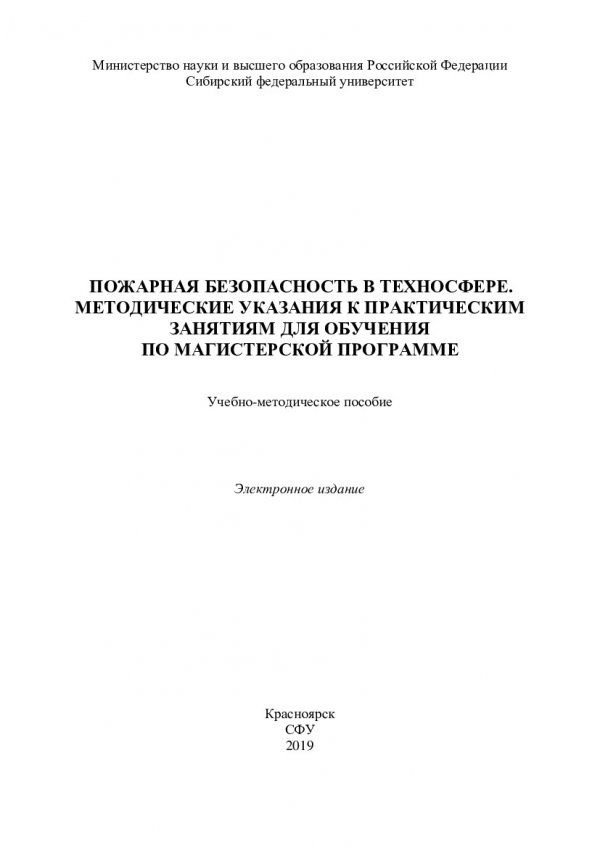 Министерство науки и высшего образования Российской Федерации
Сибирский федеральный университет

ПОЖАРНАЯ БЕЗОПАСНОСТЬ В ТЕХНОСФЕРЕ.
МЕТОДИЧЕСКИЕ УКАЗАНИЯ К ПРАКТИЧЕСКИМ
ЗАНЯТИЯМ ДЛЯ ОБУЧЕНИЯ
ПО МАГИСТЕРСКОЙ ПРОГРАММЕ

Учебно-методическое пособие

Электронное издание

Красноярск
СФУ
2019